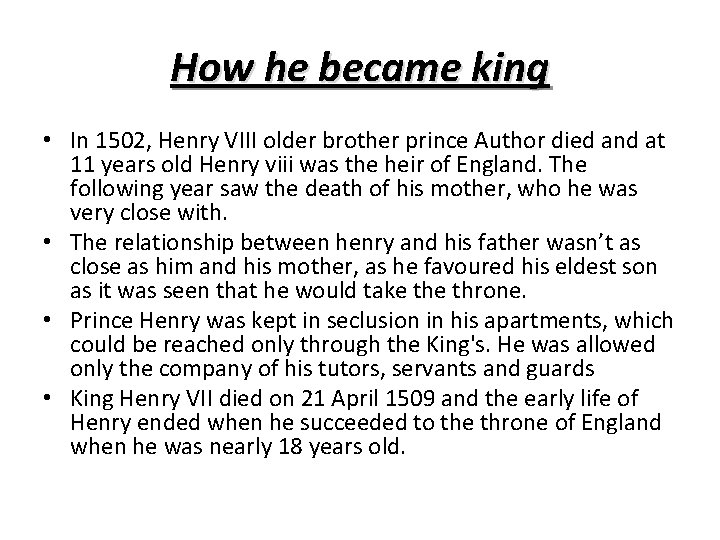 How he became king

• In 1502, Henry VIII older brother prince Author died and at 11 years old Henry viii was the heir of England. The following year saw the death of his mother, who he was very close with.
• The relationship between henry and his father wasn't as close as him and his mother, as he favoured his eldest son as it was seen that he would take the throne.
• Prince Henry was kept in seclusion in his apartments, which could be reached only through the King's. He was allowed only the company of his tutors, servants and guards
• King Henry VII died on 21 April 1509 and the early life of Henry ended when he succeeded to the throne of England when he was nearly 18 years old.